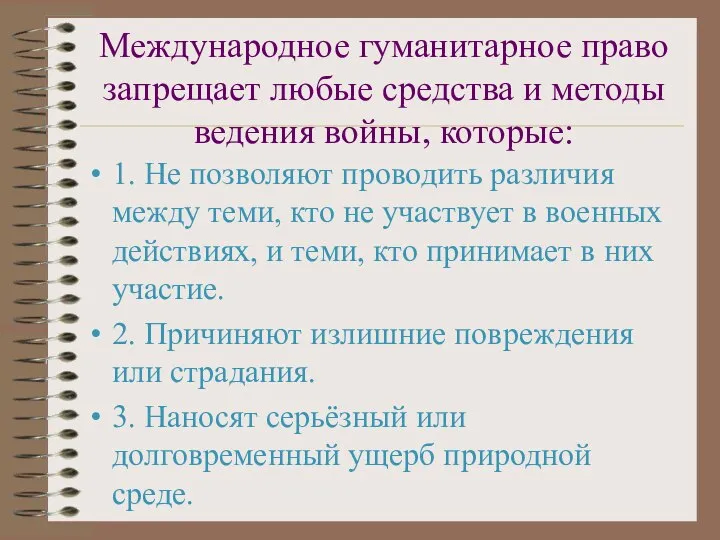 Международное гуманитарное право запрещает любые средства и методы ведения войны, которые:

• 1. Не позволяют проводить различия между теми, кто не участвует в военных действиях, и теми, кто принимает в них участие.

• 2. Причиняют излишние повреждения или страдания.

• 3. Наносят серьёзный или долговременный ущерб природной среде.